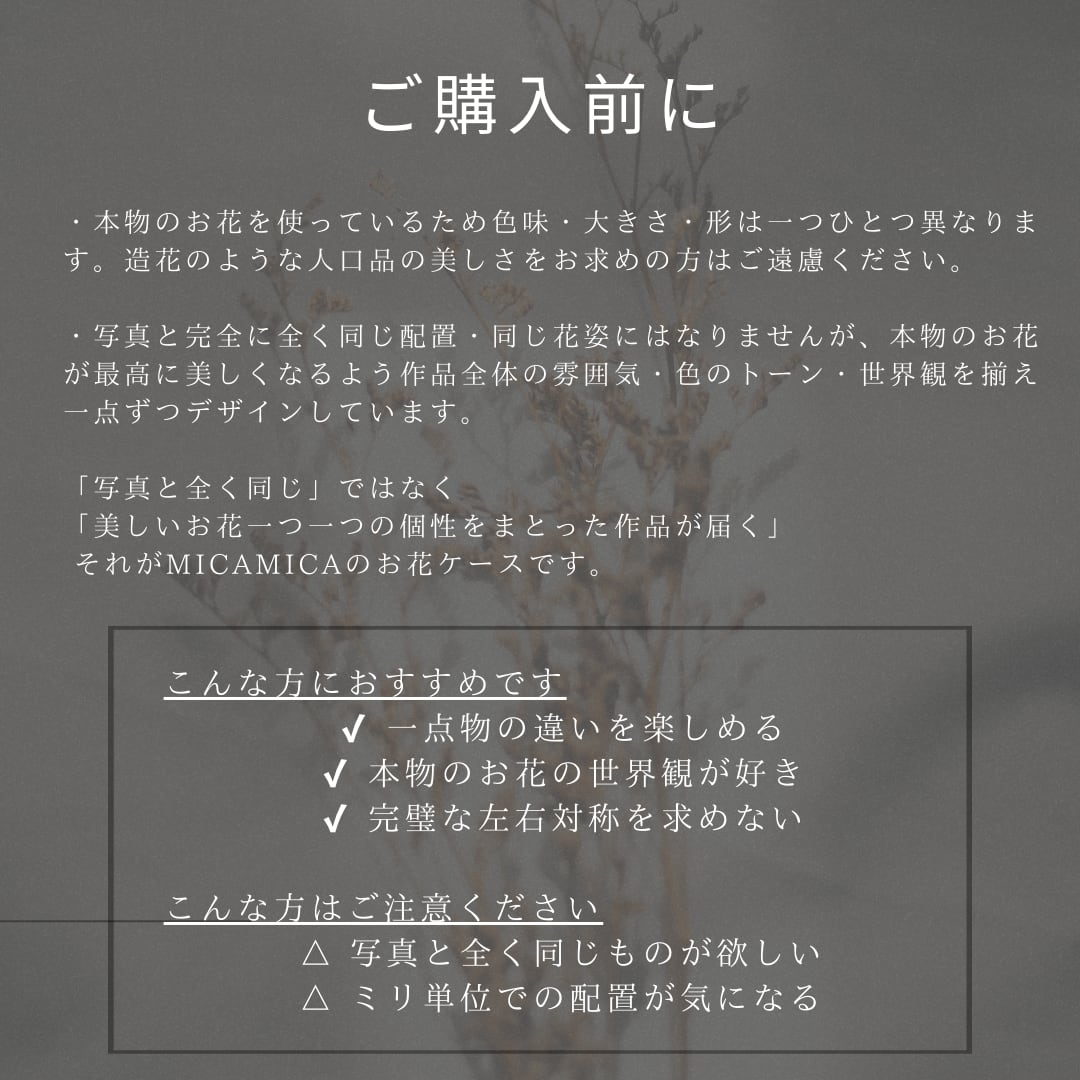 ご購入前に

・本物のお花を使っているため色味・大きさ・形は一つひとつ異なります。造花のような人口品の美しさをお求めの方はご遠慮ください。

・写真と完全に全く同じ配置・同じ花姿にはなりませんが、本物のお花が最高に美しくなるよう作品全体の雰囲気・色のトーン・世界観を揃え一点ずつデザインしています。

「写真と全く同じ」ではなく
「美しいお花一つ一つの個性をまとった作品が届く」
それがMICAMICAのお花ケースです。

こんな方におすすめです
✔ 一点物の違いを楽しめる
✔ 本物のお花の世界観が好き
✔ 完璧な左右対称を求めない

こんな方はご注意ください
△ 写真と全く同じものが欲しい
△ ミリ単位での配置が気になる